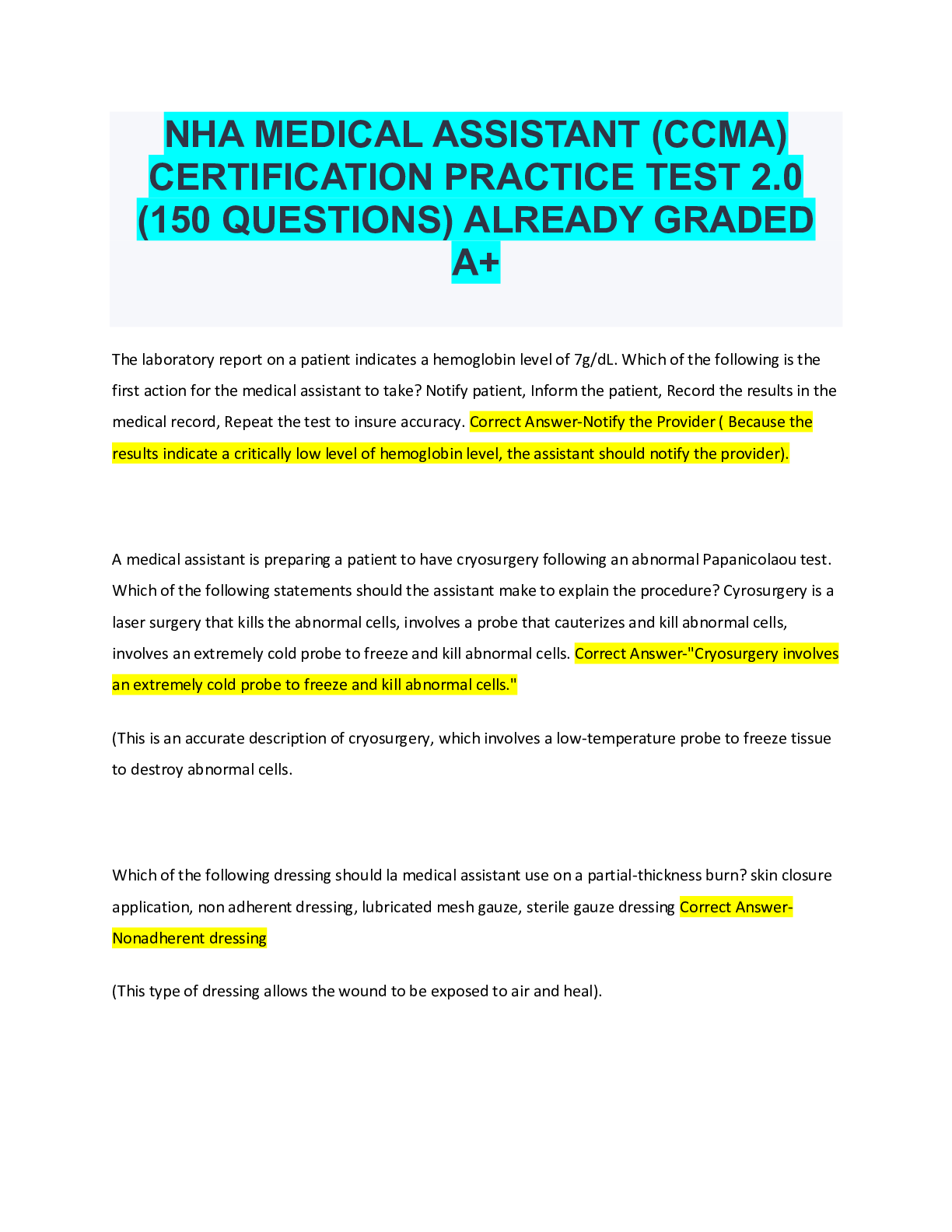 NHA MEDICAL ASSISTANT (CCMA) CERTIFICATION PRACTICE TEST 2.0 (150 QUESTIONS) ALREADY GRADED A+

The laboratory report on a patient indicates a hemoglobin level of 7g/dL. Which of the following is the first action for the medical assistant to take? Notify patient, Inform the patient, Record the results in the medical record, Repeat the test to insure accuracy. Correct Answer-Notify the Provider ( Because the results indicate a critically low level of hemoglobin level, the assistant should notify the provider).

A medical assistant is preparing a patient to have cryosurgery following an abnormal Papanicolaou test. Which of the following statements should the assistant make to explain the procedure? Cyrosurgery is a laser surgery that kills the abnormal cells, involves a probe that cauterizes and kill abnormal cells, involves an extremely cold probe to freeze and kill abnormal cells. Correct Answer-"Cryosurgery involves an extremely cold probe to freeze and kill abnormal cells."

(This is an accurate description of cryosurgery, which involves a low-temperature probe to freeze tissue to destroy abnormal cells.

Which of the following dressing should la medical assistant use on a partial-thickness burn? skin closure application, non adherent dressing, lubricated mesh gauze, sterile gauze dressing Correct Answer-Nonadherent dressing

(This type of dressing allows the wound to be exposed to air and heal).